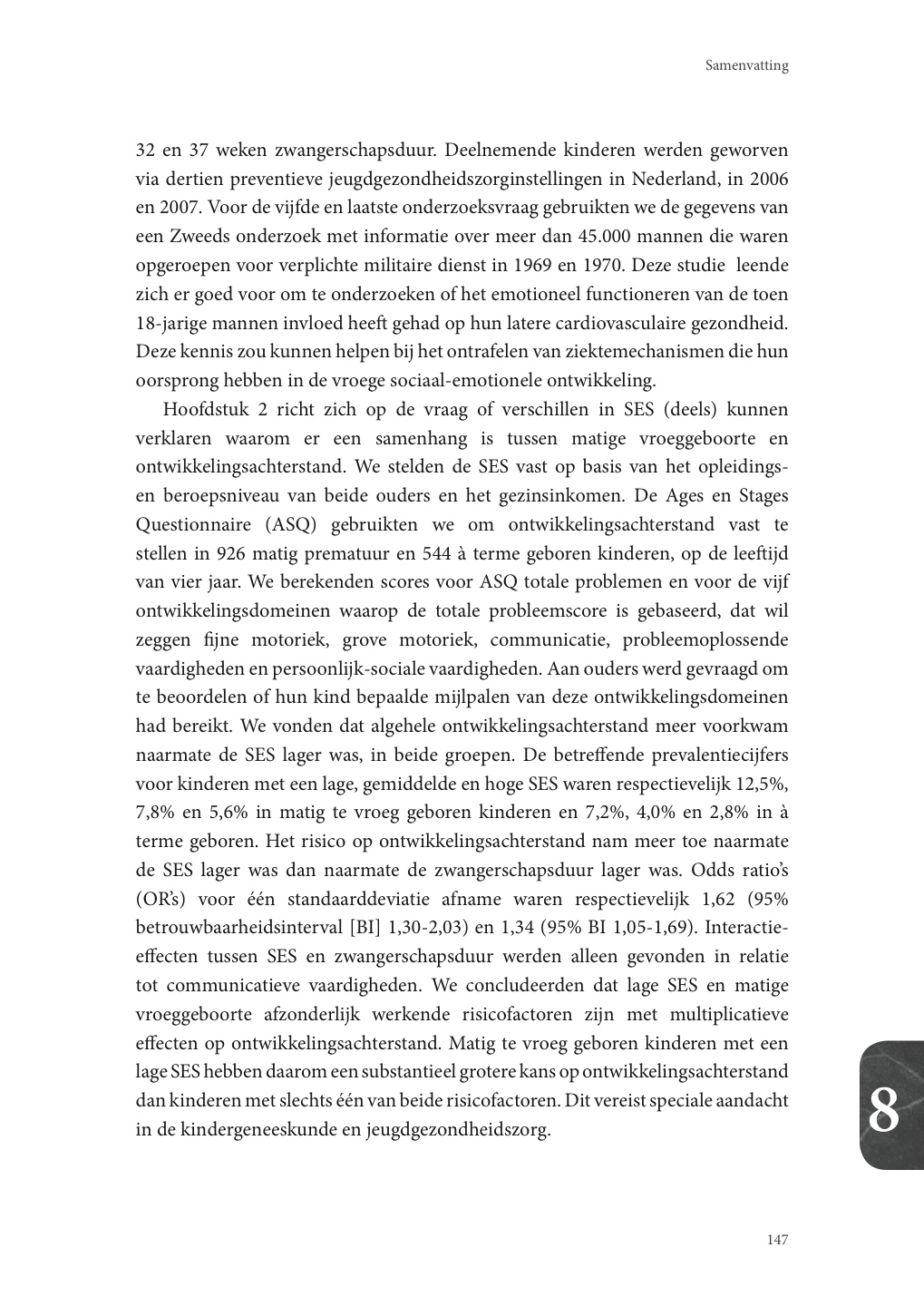 Samenvatting

32 en 37 weken zwangerschapsduur. Deelnemende kinderen werden geworven via dertien preventieve jeugdgezondheidszorginstellingen in Nederland, in 2006 en 2007. Voor de vijfde en laatste onderzoeksvraag gebruikten we de gegevens van een Zweeds onderzoek met informatie over meer dan 45.000 mannen die waren opgeroepen voor verplichte militaire dienst in 1969 en 1970. Deze studie leende zich er goed voor om te onderzoeken of het emotioneel functioneren van de toen 18-jarige mannen invloed heeft gehad op hun latere cardiovasculaire gezondheid. Deze kennis zou kunnen helpen bij het ontrafelen van ziektemechanismen die hun oorsprong hebben in de vroege sociaal-emotionele ontwikkeling.

Hoofdstuk 2 richt zich op de vraag of verschillen in SES (deels) kunnen verklaren waarom er een samenhang is tussen matige vroeggeboorte en ontwikkelingsachterstand. We stelden de SES vast op basis van het opleidings- en beroepsniveau van beide ouders en het gezinsinkomen. De Ages en Stages Questionnaire (ASQ) gebruikten we om ontwikkelingsachterstand vast te stellen in 926 matig prematuur en 544 à terme geboren kinderen, op de leeftijd van vier jaar. We berekenden scores voor ASQ totale problemen en voor de vijf ontwikkelingsdomeinen waarop de totale probleemscore is gebaseerd, dat wil zeggen fijne motoriek, grove motoriek, communicatie, probleemoplossende vaardigheden en persoonlijk-sociale vaardigheden. Aan ouders werd gevraagd om te beoordelen of hun kind bepaalde mijlpalen van deze ontwikkelingsdomeinen had bereikt. We vonden dat algehele ontwikkelingsachterstand meer voorkwam naarmate de SES lager was, in beide groepen. De betreffende prevalentiecijfers voor kinderen met een lage, gemiddelde en hoge SES waren respectievelijk 12,5%, 7,8% en 5,6% in matig te vroeg geboren kinderen en 7,2%, 4,0% en 2,8% in à terme geboren. Het risico op ontwikkelingsachterstand nam meer toe naarmate de SES lager was dan naarmate de zwangerschapsduur lager was. Odds ratio's (OR's) voor één standaarddeviatie afname waren respectievelijk 1,62 (95% betrouwbaarheidsinterval [BI] 1,30-2,03) en 1,34 (95% BI 1,05-1,69). Interactie-effecten tussen SES en zwangerschapsduur werden alleen gevonden in relatie tot communicatieve vaardigheden. We concludeerden dat lage SES en matige vroeggeboorte afzonderlijk werkende risicofactoren zijn met multiplicatieve effecten op ontwikkelingsachterstand. Matig te vroeg geboren kinderen met een lage SES hebben daarom een substantieel grotere kans op ontwikkelingsachterstand dan kinderen met slechts één van beide risicofactoren. Dit vereist speciale aandacht in de kindergeneeskunde en jeugdgezondheidszorg.

8

147